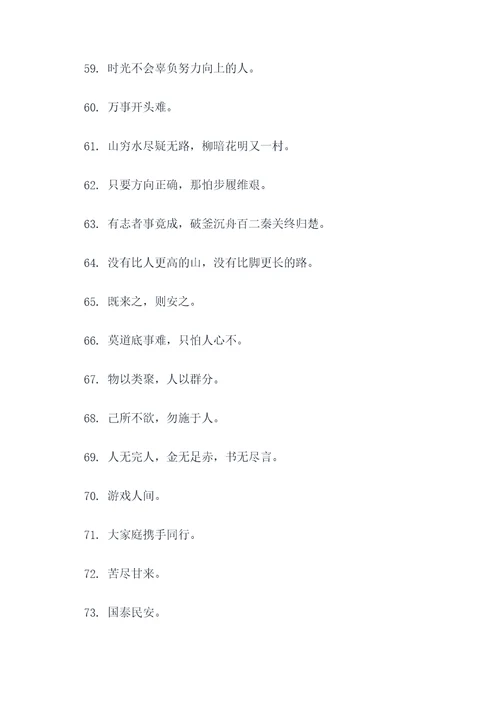 59. 时光不会辜负努力向上的人。

60. 万事开头难。

61. 山穷水尽疑无路，柳暗花明又一村。

62. 只要方向正确，那怕步履维艰。

63. 有志者事竟成，破釜沉舟百二秦关终归楚。

64. 没有比人更高的山，没有比脚更长的路。

65. 既来之，则安之。

66. 莫道底事难，只怕人心不。

67. 物以类聚，人以群分。

68. 己所不欲，勿施于人。

69. 人无完人，金无足赤，书无尽言。

70. 游戏人间。

71. 大家庭携手同行。

72. 苦尽甘来。

73. 国泰民安。